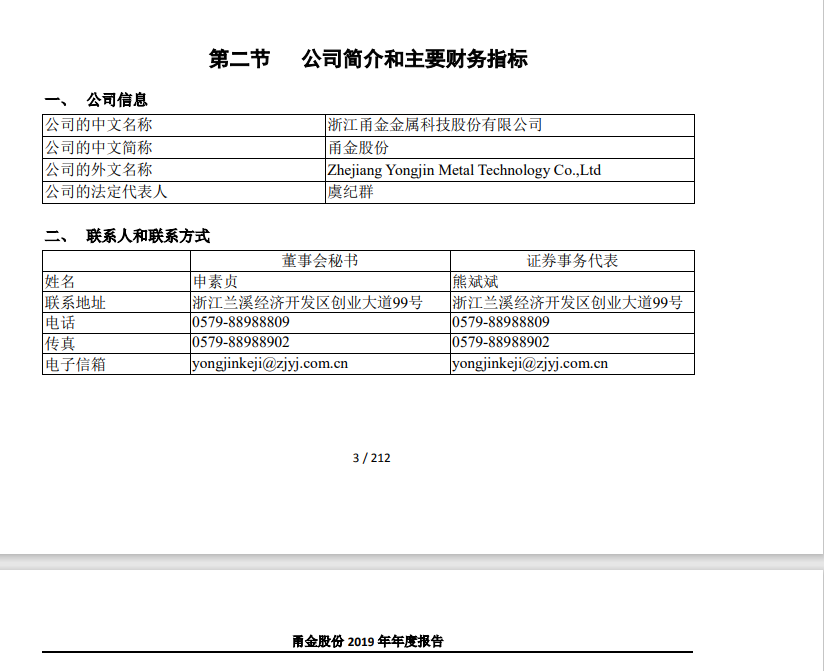 第二节　公司简介和主要财务指标

一、　公司信息

| 公司的中文名称 | 浙江甬金金属科技股份有限公司 |
|---|---|
| 公司的中文简称 | 甬金股份 |
| 公司的外文名称 | Zhejiang Yongjin Metal Technology Co.,Ltd |
| 公司的法定代表人 | 虞纪群 |

二、　联系人和联系方式

| | 董事会秘书 | 证券事务代表 |
|---|---|---|
| 姓名 | 申素贞 | 熊斌斌 |
| 联系地址 | 浙江兰溪经济开发区创业大道99号 | 浙江兰溪经济开发区创业大道99号 |
| 电话 | 0579-88988809 | 0579-88988809 |
| 传真 | 0579-88988902 | 0579-88988902 |
| 电子信箱 | yongjinkeji@zjyj.com.cn | yongjinkeji@zjyj.com.cn |

3 / 212

甬金股份 2019 年年度报告